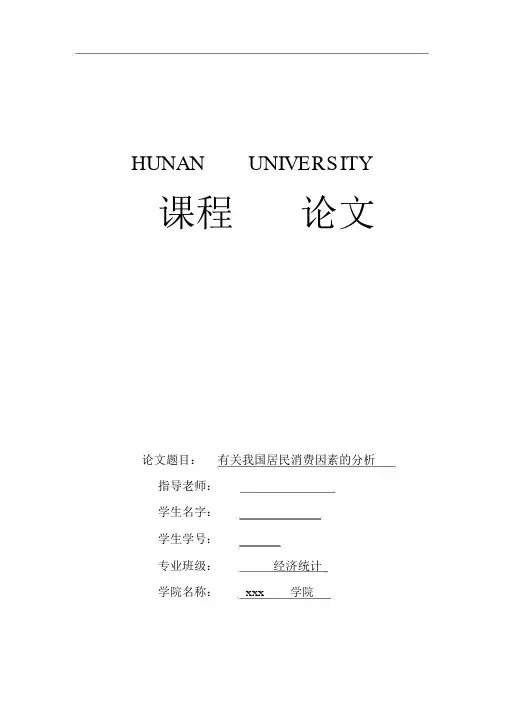 HUNAN UNIVERSITY

课程 论文

论文题目： 有关我国居民消费因素的分析

指导老师：

学生名字：

学生学号：

专业班级： 经济统计

学院名称： xxx 学院